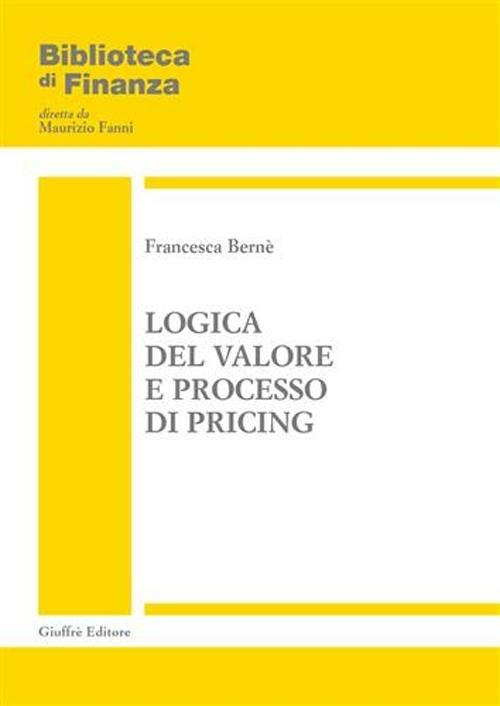 Biblioteca
di Finanza

diretta da
Maurizio Fanni

Francesca Bernè

LOGICA
DEL VALORE
E PROCESSO
DI PRICING

Giuffrè Editore